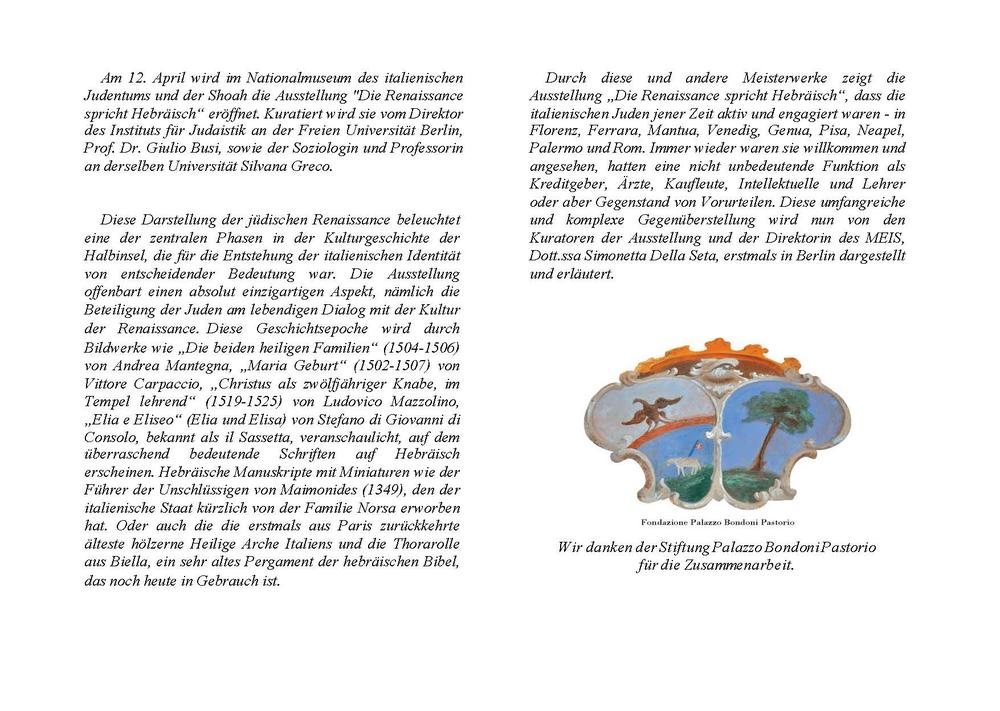 Am 12. April wird im Nationalmuseum des italienischen Judentums und der Shoah die Ausstellung "Die Renaissance spricht Hebräisch“ eröffnet. Kuratiert wird sie vom Direktor des Instituts für Judaistik an der Freien Universität Berlin, Prof. Dr. Giulio Busi, sowie der Soziologin und Professorin an derselben Universität Silvana Greco.

Diese Darstellung der jüdischen Renaissance beleuchtet eine der zentralen Phasen in der Kulturgeschichte der Halbinsel, die für die Entstehung der italienischen Identität von entscheidender Bedeutung war. Die Ausstellung offenbart einen absolut einzigartigen Aspekt, nämlich die Beteiligung der Juden am lebendigen Dialog mit der Kultur der Renaissance. Diese Geschichtsepoche wird durch Bildwerke wie „Die beiden heiligen Familien“ (1504-1506) von Andrea Mantegna, „Maria Geburt“ (1502-1507) von Vittore Carpaccio, „Christus als zwölfjähriger Knabe, im Tempel lehrend“ (1519-1525) von Ludovico Mazzolino, „Elia e Eliseo“ (Elia und Elisa) von Stefano di Giovanni di Consolo, bekannt als il Sassetta, veranschaulicht, auf dem überraschend bedeutende Schriften auf Hebräisch erscheinen. Hebräische Manuskripte mit Miniaturen wie der Führer der Unschlüssigen von Maimonides (1349), den der italienische Staat kürzlich von der Familie Norsa erworben hat. Oder auch die die erstmals aus Paris zurückkehrte älteste hölzerne Heilige Arche Italiens und die Thorarolle aus Biella, ein sehr altes Pergament der hebräischen Bibel, das noch heute in Gebrauch ist.

Durch diese und andere Meisterwerke zeigt die Ausstellung „Die Renaissance spricht Hebräisch“, dass die italienischen Juden jener Zeit aktiv und engagiert waren - in Florenz, Ferrara, Mantua, Venedig, Genua, Pisa, Neapel, Palermo und Rom. Immer wieder waren sie willkommen und angesehen, hatten eine nicht unbedeutende Funktion als Kreditgeber, Ärzte, Kaufleute, Intellektuelle und Lehrer oder aber Gegenstand von Vorurteilen. Diese umfangreiche und komplexe Gegenüberstellung wird nun von den Kuratoren der Ausstellung und der Direktorin des MEIS, Dott.ssa Simonetta Della Seta, erstmals in Berlin dargestellt und erläutert.

Fondazione Palazzo Bondoni Pastorio

Wir danken der Stiftung Palazzo Bondoni Pastorio für die Zusammenarbeit.